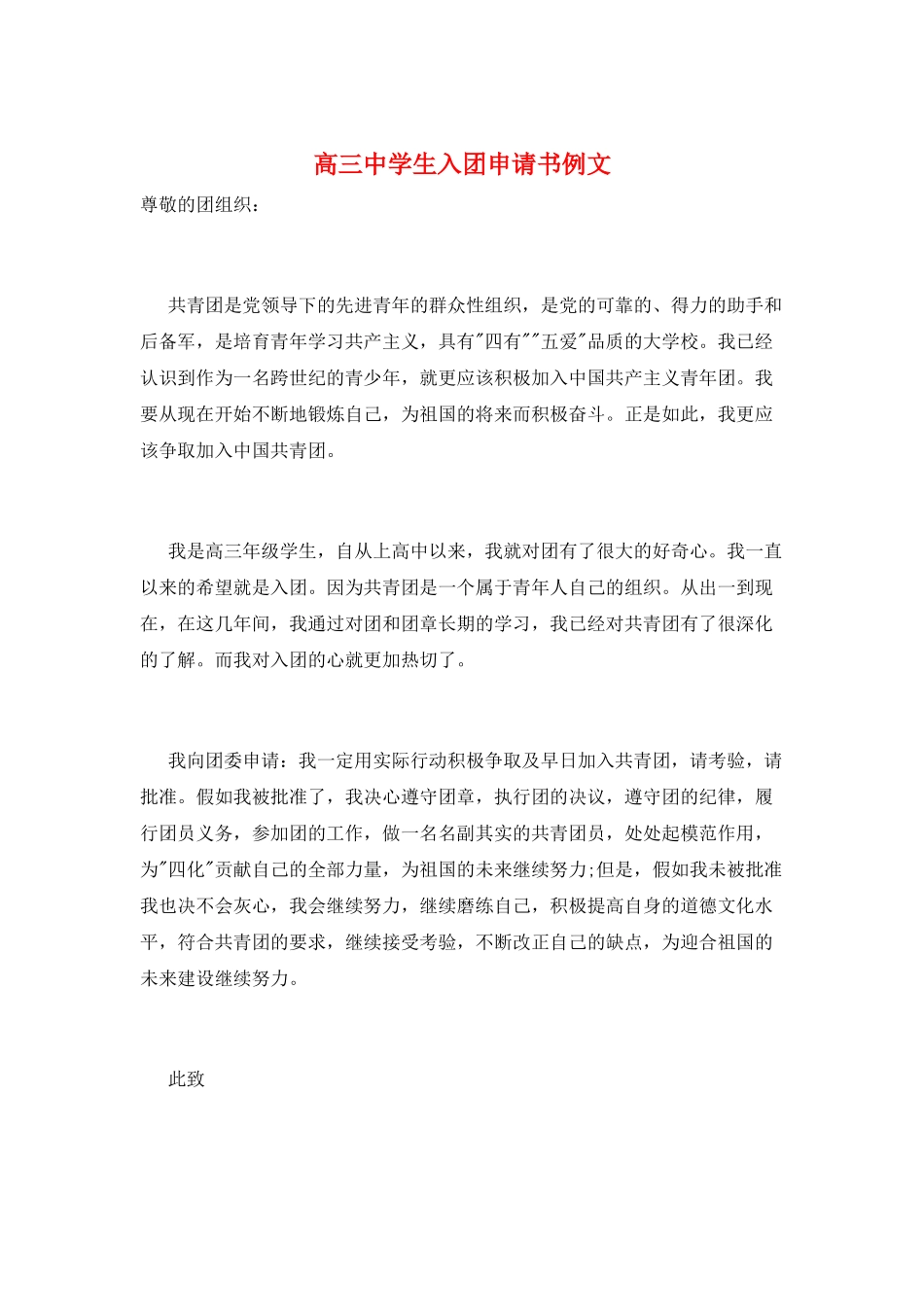 高三中学生入团申请书例文

尊敬的团组织：

共青团是党领导下的先进青年的群众性组织，是党的可靠的、得力的助手和后备军，是培育青年学习共产主义，具有"四有""五爱"品质的大学校。我已经认识到作为一名跨世纪的青少年，就更应该积极加入中国共产主义青年团。我要从现在开始不断地锻炼自己，为祖国的将来而积极奋斗。正是如此，我更应该争取加入中国共青团。

我是高三年级学生，自从上高中以来，我就对团有了很大的好奇心。我一直以来的希望就是入团。因为共青团是一个属于青年人自己的组织。从出一到现在，在这几年间，我通过对团和团章长期的学习，我已经对共青团有了很深化的了解。而我对入团的心就更加热切了。

我向团委申请：我一定用实际行动积极争取及早日加入共青团，请考验，请批准。假如我被批准了，我决心遵守团章，执行团的决议，遵守团的纪律，履行团员义务，参加团的工作，做一名名副其实的共青团员，处处起模范作用，为"四化"贡献自己的全部力量，为祖国的未来继续努力;但是，假如我未被批准我也决不会灰心，我会继续努力，继续磨练自己，积极提高自身的道德文化水平，符合共青团的要求，继续接受考验，不断改正自己的缺点，为迎合祖国的未来建设继续努力。

此致